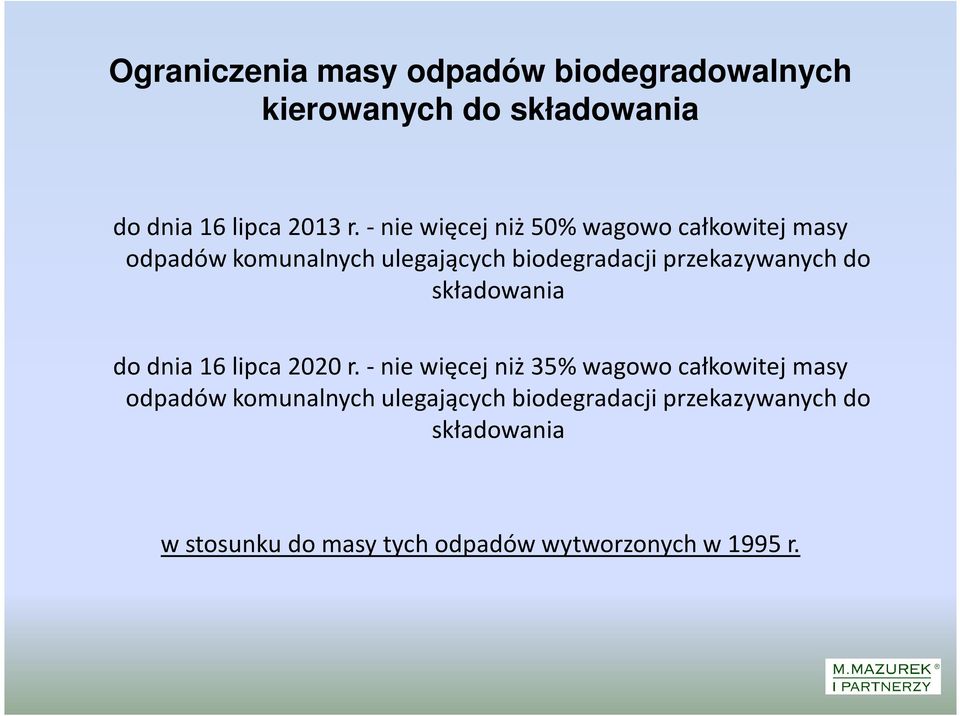 Ograniczenia masy odpadów biodegradowalnych kierowanych do składowania

do dnia 16 lipca 2013 r. - nie więcej niż 50% wagowo całkowitej masy odpadów komunalnych ulegających biodegradacji przekazywanych do składowania

do dnia 16 lipca 2020 r. - nie więcej niż 35% wagowo całkowitej masy odpadów komunalnych ulegających biodegradacji przekazywanych do składowania

w stosunku do masy tych odpadów wytworzonych w 1995 r.

M.MAZUREK®
I PARTNERZY